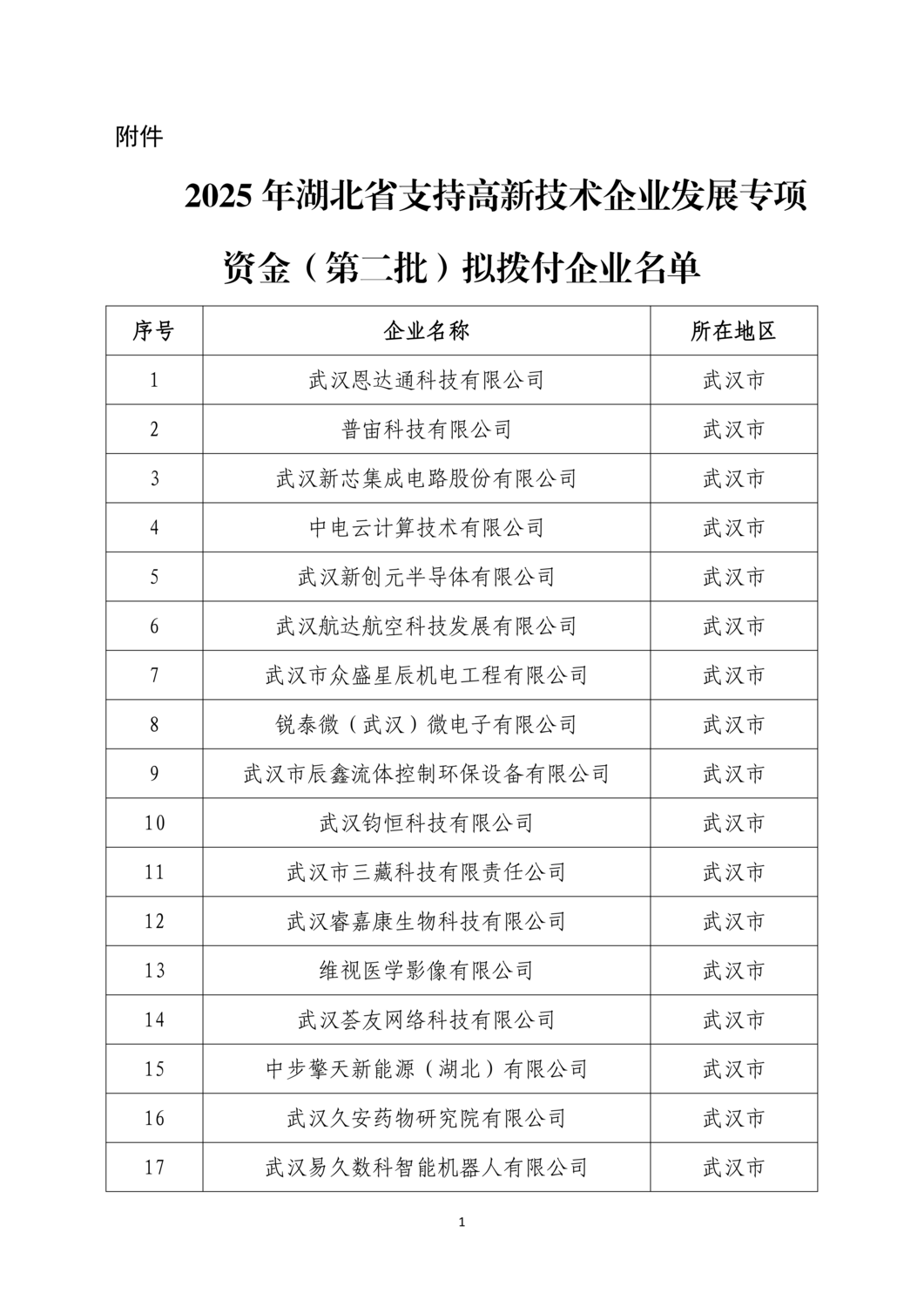 附件

2025 年湖北省支持高新技术企业发展专项资金（第二批）拟拨付企业名单

| 序号 | 企业名称 | 所在地区 |
|---|---|---|
| 1 | 武汉恩达通科技有限公司 | 武汉市 |
| 2 | 普宙科技有限公司 | 武汉市 |
| 3 | 武汉新芯集成电路股份有限公司 | 武汉市 |
| 4 | 中电云计算技术有限公司 | 武汉市 |
| 5 | 武汉新创元半导体有限公司 | 武汉市 |
| 6 | 武汉航达航空科技发展有限公司 | 武汉市 |
| 7 | 武汉市众盛星辰机电工程有限公司 | 武汉市 |
| 8 | 锐泰微（武汉）微电子有限公司 | 武汉市 |
| 9 | 武汉市辰鑫流体控制环保设备有限公司 | 武汉市 |
| 10 | 武汉钧恒科技有限公司 | 武汉市 |
| 11 | 武汉市三藏科技有限责任公司 | 武汉市 |
| 12 | 武汉睿嘉康生物科技有限公司 | 武汉市 |
| 13 | 维视医学影像有限公司 | 武汉市 |
| 14 | 武汉荟友网络科技有限公司 | 武汉市 |
| 15 | 中步擎天新能源（湖北）有限公司 | 武汉市 |
| 16 | 武汉久安药物研究院有限公司 | 武汉市 |
| 17 | 武汉易久数科智能机器人有限公司 | 武汉市 |

1